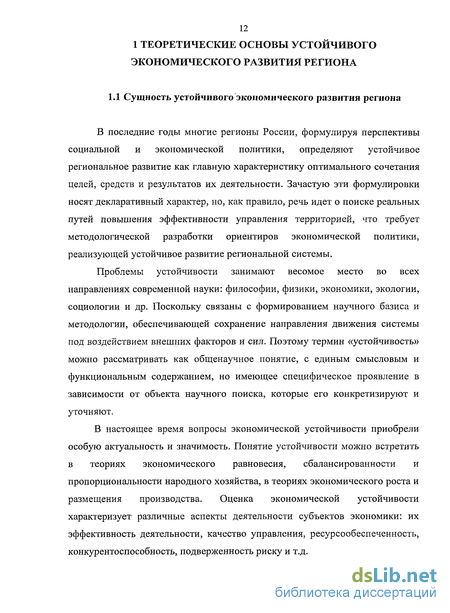 12

1 ТЕОРЕТИЧЕСКИЕ ОСНОВЫ УСТОЙЧИВОГО ЭКОНОМИЧЕСКОГО РАЗВИТИЯ РЕГИОНА

1.1 Сущность устойчивого экономического развития региона

В последние годы многие регионы России, формулируя перспективы социальной и экономической политики, определяют устойчивое региональное развитие как главную характеристику оптимального сочетания целей, средств и результатов их деятельности. Зачастую эти формулировки носят декларативный характер, но, как правило, речь идет о поиске реальных путей повышения эффективности управления территорией, что требует методологической разработки ориентиров экономической политики, реализующей устойчивое развитие региональной системы.

Проблемы устойчивости занимают весомое место во всех направлениях современной науки: философии, физики, экономики, экологии, социологии и др. Поскольку связаны с формированием научного базиса и методологии, обеспечивающей сохранение направления движения системы под воздействием внешних факторов и сил. Поэтому термин «устойчивость» можно рассматривать как общенаучное понятие, с единым смысловым и функциональным содержанием, но имеющее специфическое проявление в зависимости от объекта научного поиска, которые его конкретизируют и уточняют.

В настоящее время вопросы экономической устойчивости приобрели особую актуальность и значимость. Понятие устойчивости можно встретить в теориях экономического равновесия, сбалансированности и пропорциональности народного хозяйства, в теориях экономического роста и размещения производства. Оценка экономической устойчивости характеризует различные аспекты деятельности субъектов экономики: их эффективность деятельности, качество управления, ресурсообеспеченность, конкурентоспособность, подверженность риску и т.д.

dsLib.net
библиотека диссертаций